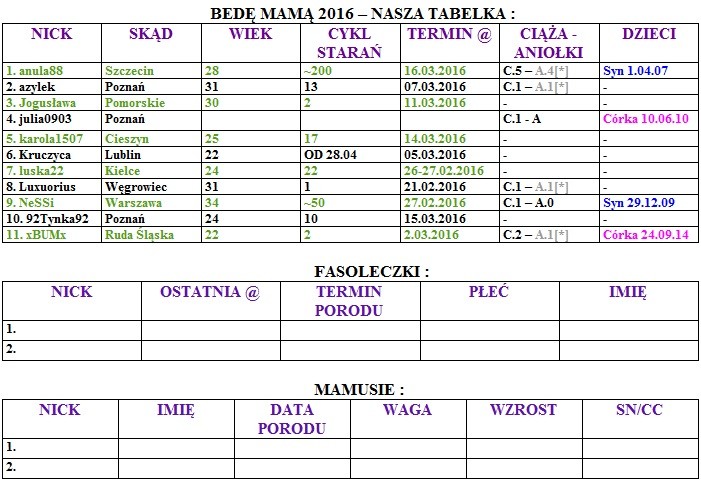 BEDĘ MAMĄ 2016 – NASZA TABELKA :

| NICK | SKĄD | WIEK | CYKL STARAŃ | TERMIN @ | CIĄŻA - ANIOŁKI | DZIECI |
|---|---|---|---|---|---|---|
| 1. anula88 | Szczecin | 28 | ~200 | 16.03.2016 | C.5 – A.4[*] | Syn 1.04.07 |
| 2. azylek | Poznań | 31 | 13 | 07.03.2016 | C.1 – A.1[*] | - |
| 3. Jogusława | Pomorskie | 30 | 2 | 11.03.2016 | - | - |
| 4. julia0903 | Poznań | | | | C.1 - A | Córka 10.06.10 |
| 5. karola1507 | Cieszyn | 25 | 17 | 14.03.2016 | - | - |
| 6. Kruczyca | Lublin | 22 | OD 28.04 | 05.03.2016 | - | - |
| 7. luska22 | Kielce | 24 | 22 | 26-27.02.2016 | - | - |
| 8. Luxuorius | Węgrowiec | 31 | 1 | 21.02.2016 | C.1 – A.1[*] | - |
| 9. NeSSi | Warszawa | 34 | ~50 | 27.02.2016 | C.1 – A.0 | Syn 29.12.09 |
| 10. 92Tynka92 | Poznań | 24 | 10 | 15.03.2016 | - | - |
| 11. xBUMx | Ruda Śląska | 22 | 2 | 2.03.2016 | C.2 – A.1[*] | Córka 24.09.14 |

FASOLECZKI :

| NICK | OSTATNIA @ | TERMIN PORODU | PŁEĆ | IMIĘ |
|---|---|---|---|---|
| 1. | | | | |
| 2. | | | | |

MAMUSIE :

| NICK | IMIĘ | DATA PORODU | WAGA | WZROST | SN/CC |
|---|---|---|---|---|---|
| 1. | | | | | |
| 2. | | | | | |